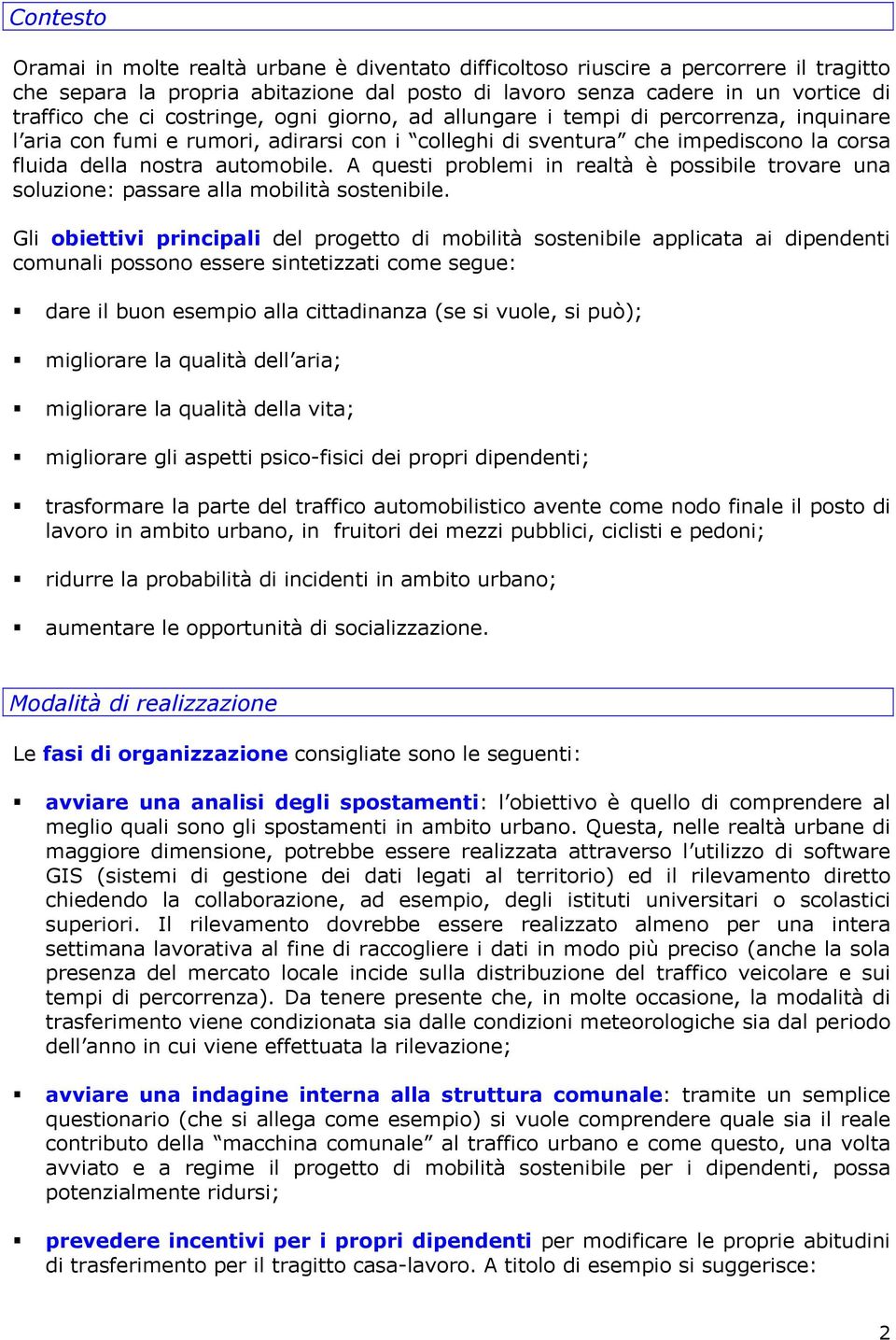 Contesto

Oramai in molte realtà urbane è diventato difficoltoso riuscire a percorrere il tragitto che separa la propria abitazione dal posto di lavoro senza cadere in un vortice di traffico che ci costringe, ogni giorno, ad allungare i tempi di percorrenza, inquinare l'aria con fumi e rumori, adirarsi con i "colleghi di sventura" che impediscono la corsa fluida della nostra automobile. A questi problemi in realtà è possibile trovare una soluzione: passare alla mobilità sostenibile.

Gli obiettivi principali del progetto di mobilità sostenibile applicata ai dipendenti comunali possono essere sintetizzati come segue:

▪ dare il buon esempio alla cittadinanza (se si vuole, si può);

▪ migliorare la qualità dell'aria;

▪ migliorare la qualità della vita;

▪ migliorare gli aspetti psico-fisici dei propri dipendenti;

▪ trasformare la parte del traffico automobilistico avente come nodo finale il posto di lavoro in ambito urbano, in fruitori dei mezzi pubblici, ciclisti e pedoni;

▪ ridurre la probabilità di incidenti in ambito urbano;

▪ aumentare le opportunità di socializzazione.

Modalità di realizzazione

Le fasi di organizzazione consigliate sono le seguenti:

▪ avviare una analisi degli spostamenti: l'obiettivo è quello di comprendere al meglio quali sono gli spostamenti in ambito urbano. Questa, nelle realtà urbane di maggiore dimensione, potrebbe essere realizzata attraverso l'utilizzo di software GIS (sistemi di gestione dei dati legati al territorio) ed il rilevamento diretto chiedendo la collaborazione, ad esempio, degli istituti universitari o scolastici superiori. Il rilevamento dovrebbe essere realizzato almeno per una intera settimana lavorativa al fine di raccogliere i dati in modo più preciso (anche la sola presenza del mercato locale incide sulla distribuzione del traffico veicolare e sui tempi di percorrenza). Da tenere presente che, in molte occasione, la modalità di trasferimento viene condizionata sia dalle condizioni meteorologiche sia dal periodo dell'anno in cui viene effettuata la rilevazione;

▪ avviare una indagine interna alla struttura comunale: tramite un semplice questionario (che si allega come esempio) si vuole comprendere quale sia il reale contributo della "macchina comunale" al traffico urbano e come questo, una volta avviato e a regime il progetto di mobilità sostenibile per i dipendenti, possa potenzialmente ridursi;

▪ prevedere incentivi per i propri dipendenti per modificare le proprie abitudini di trasferimento per il tragitto casa-lavoro. A titolo di esempio si suggerisce:

2